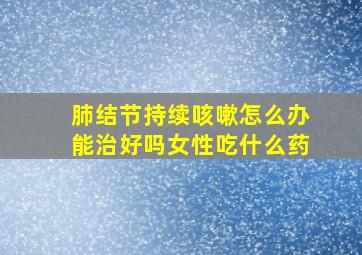 肺结节持续咳嗽怎么办
能治好吗女性吃什么药